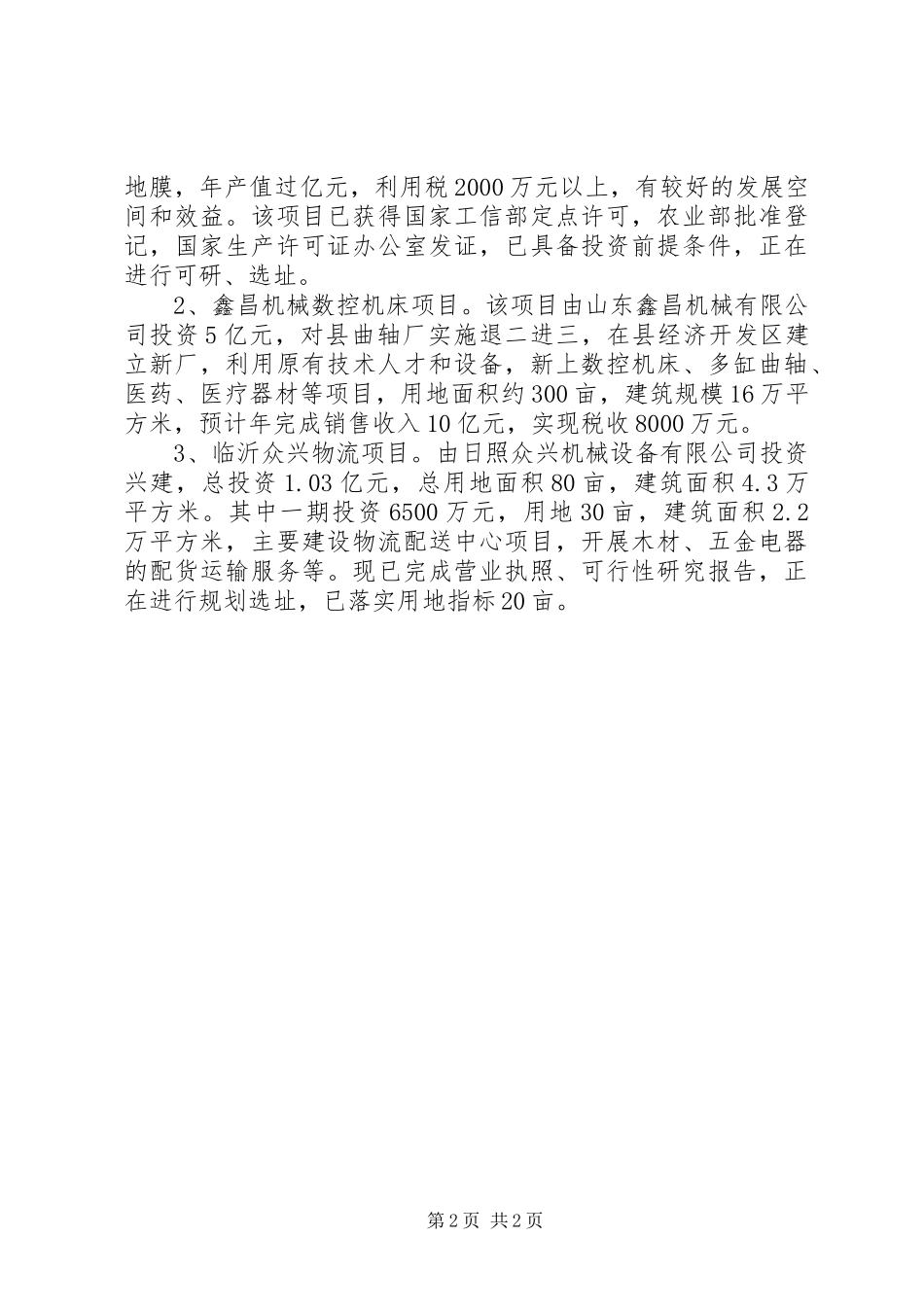 地膜，年产值过亿元，利用税2000万元以上，有较好的发展空间和效益。该项目已获得国家工信部定点许可，农业部批准登记，国家生产许可证办公室发证，已具备投资前提条件，正在进行可研、选址。

2、鑫昌机械数控机床项目。该项目由山东鑫昌机械有限公司投资5亿元，对县曲轴厂实施退二进三，在县经济开发区建立新厂，利用原有技术人才和设备，新上数控机床、多缸曲轴、医药、医疗器材等项目，用地面积约300亩，建筑规模16万平方米，预计年完成销售收入10亿元，实现税收8000万元。

3、临沂众兴物流项目。由日照众兴机械设备有限公司投资兴建，总投资1.03亿元，总用地面积80亩，建筑面积4.3万平方米。其中一期投资6500万元，用地30亩，建筑面积2.2万平方米，主要建设物流配送中心项目，开展木材、五金电器的配货运输服务等。现已完成营业执照、可行性研究报告，正在进行规划选址，已落实用地指标20亩。

第2页 共2页